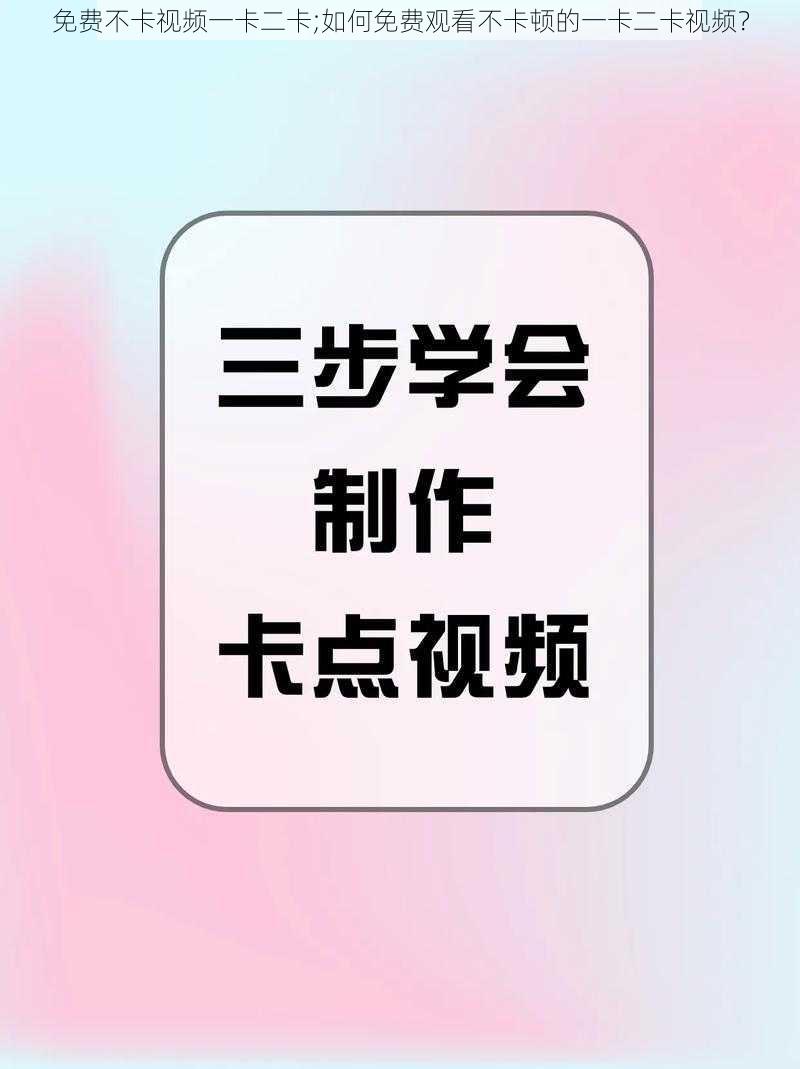 免费不卡视频一卡二卡;如何免费观看不卡顿的一卡二卡视频?

三步学会
制作
卡点视频